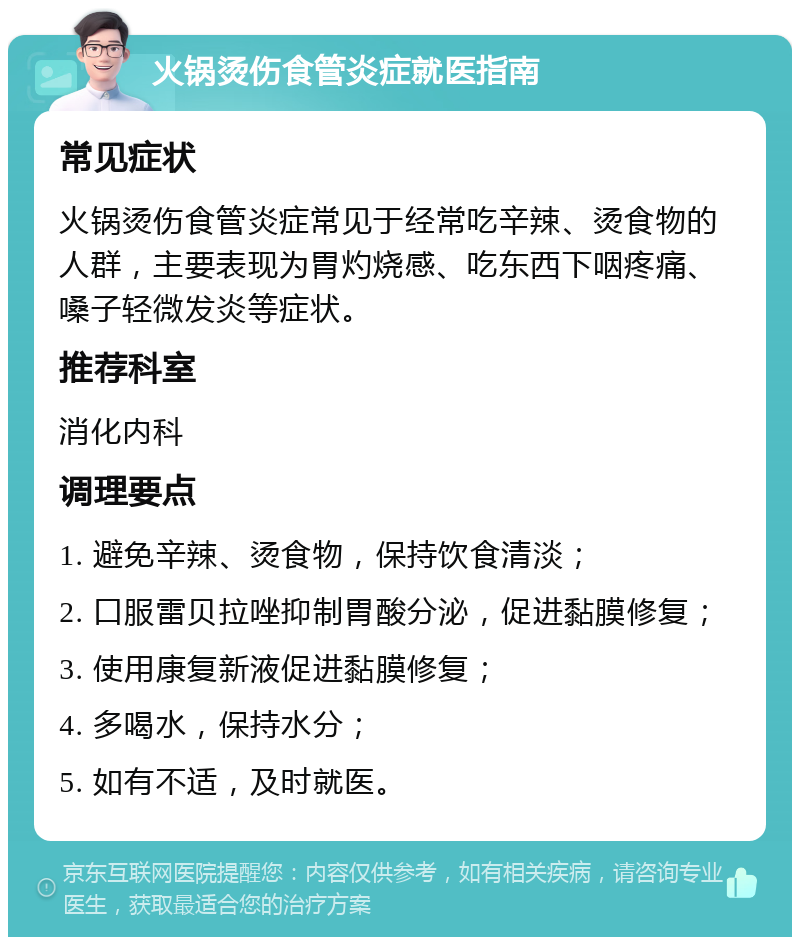 火锅烫伤食管炎症就医指南

常见症状

火锅烫伤食管炎症常见于经常吃辛辣、烫食物的人群，主要表现为胃灼烧感、吃东西下咽疼痛、嗓子轻微发炎等症状。

推荐科室

消化内科

调理要点

1. 避免辛辣、烫食物，保持饮食清淡；

2. 口服雷贝拉唑抑制胃酸分泌，促进黏膜修复；

3. 使用康复新液促进黏膜修复；

4. 多喝水，保持水分；

5. 如有不适，及时就医。

京东互联网医院提醒您：内容仅供参考，如有相关疾病，请咨询专业医生，获取最适合您的治疗方案